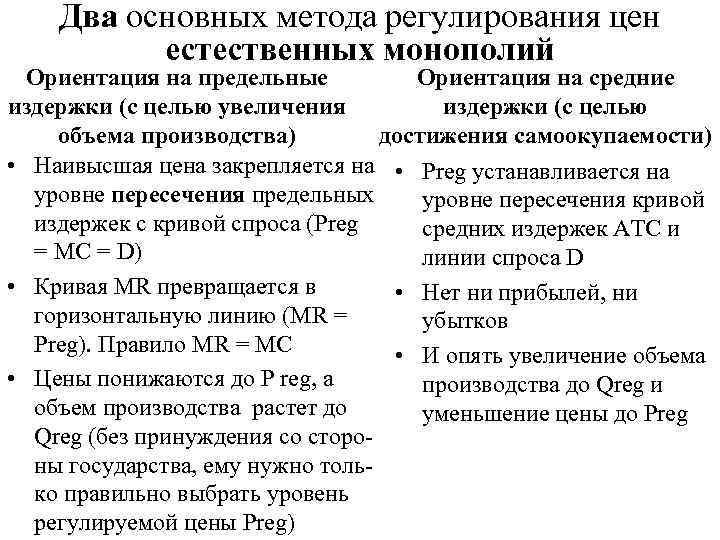 Два основных метода регулирования цен естественных монополий

Ориентация на предельные издержки (с целью увеличения объема производства)

• Наивысшая цена закрепляется на уровне пересечения предельных издержек с кривой спроса (Preg = MC = D)

• Кривая MR превращается в горизонтальную линию (MR = Preg). Правило MR = MC

• Цены понижаются до P reg, а объем производства растет до Qreg (без принуждения со стороны государства, ему нужно только правильно выбрать уровень регулируемой цены Preg)

Ориентация на средние издержки (с целью достижения самоокупаемости)

• Preg устанавливается на уровне пересечения кривой средних издержек ATC и линии спроса D

• Нет ни прибылей, ни убытков

• И опять увеличение объема производства до Qreg и уменьшение цены до Preg